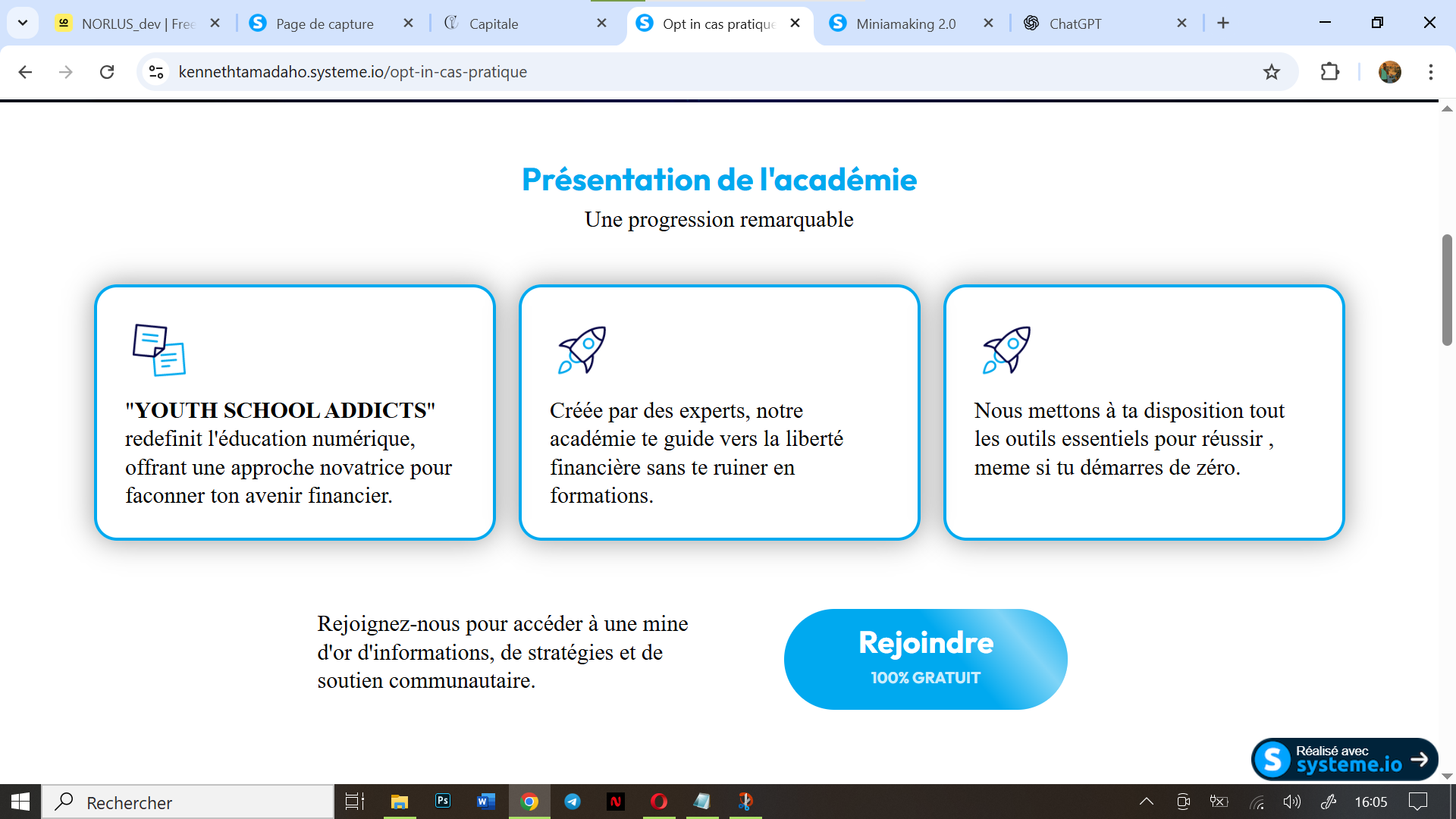 NORLUS_dev | Free
Page de capture
Capitale
Opt in cas pratique
Miniamaking 2.0
ChatGPT

kennethtamadaho.systeme.io/opt-in-cas-pratique

Présentation de l'académie

Une progression remarquable

"YOUTH SCHOOL ADDICTS" redefinit l'éducation numérique, offrant une approche novatrice pour faconner ton avenir financier.

Créée par des experts, notre académie te guide vers la liberté financière sans te ruiner en formations.

Nous mettons à ta disposition tout les outils essentiels pour réussir , meme si tu démarres de zéro.

Rejoignez-nous pour accéder à une mine d'or d'informations, de stratégies et de soutien communautaire.

Rejoindre
100% GRATUIT

Réalisé avec
systeme.io

Rechercher

16:05